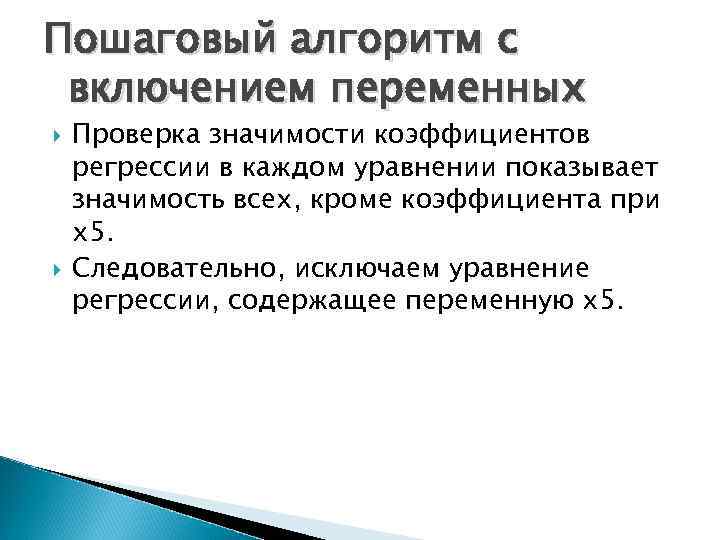 Пошаговый алгоритм с включением переменных

Проверка значимости коэффициентов регрессии в каждом уравнении показывает значимость всех, кроме коэффициента при x5.

Следовательно, исключаем уравнение регрессии, содержащее переменную x5.